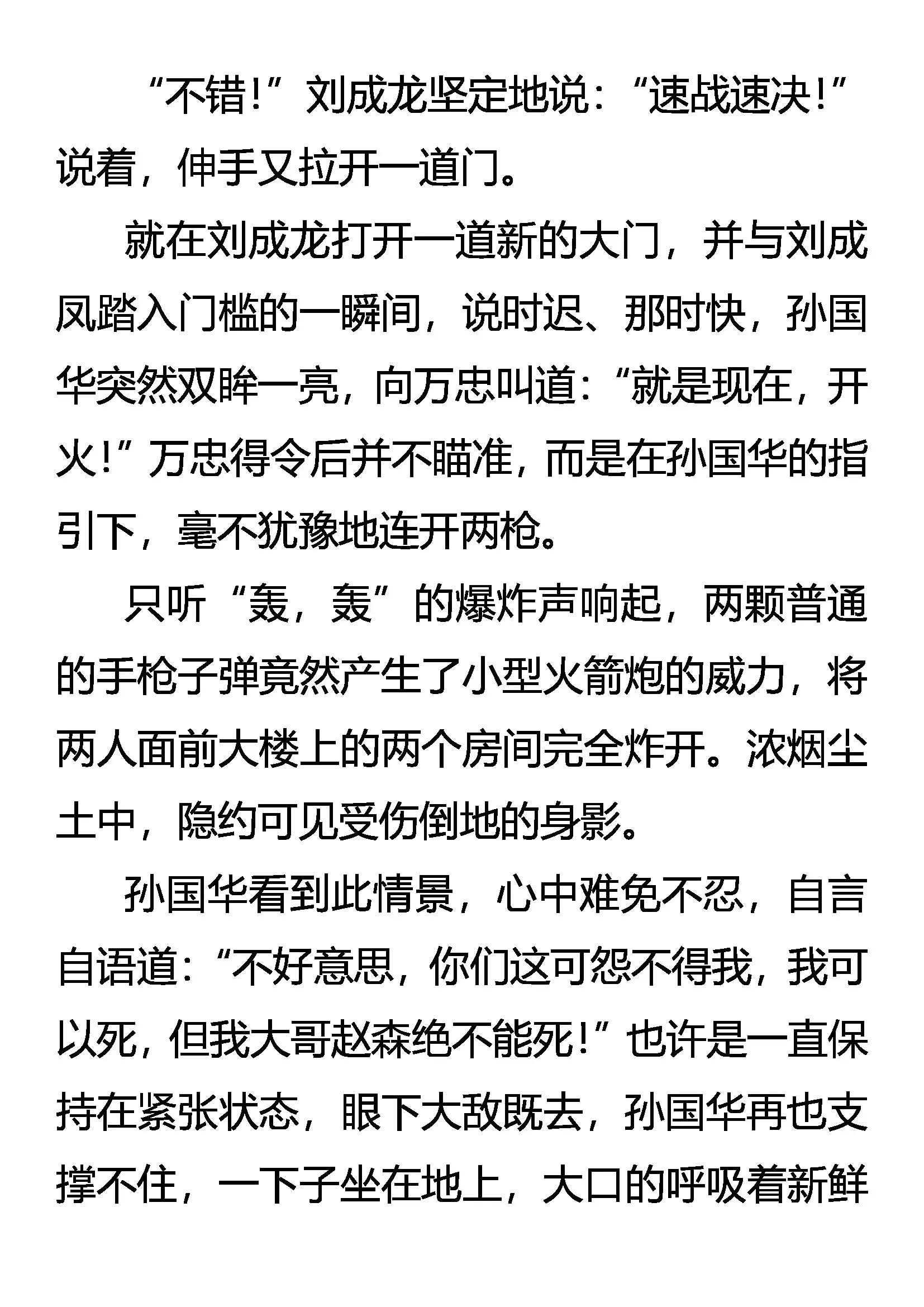 “不错！”刘成龙坚定地说：“速战速决！”说着，伸手又拉开一道门。

就在刘成龙打开一道新的大门，并与刘成凤踏入门槛的一瞬间，说时迟、那时快，孙国华突然双眸一亮，向万忠叫道：“就是现在，开火！”万忠得令后并不瞄准，而是在孙国华的指引下，毫不犹豫地连开两枪。

只听“轰，轰”的爆炸声响起，两颗普通的手枪子弹竟然产生了小型火箭炮的威力，将两人面前大楼上的两个房间完全炸开。浓烟尘土中，隐约可见受伤倒地的身影。

孙国华看到此情景，心中难免不忍，自言自语道：“不好意思，你们这可怨不得我，我可以死，但我大哥赵森绝不能死！”也许是一直保持在紧张状态，眼下大敌既去，孙国华再也支撑不住，一下子坐在地上，大口的呼吸着新鲜